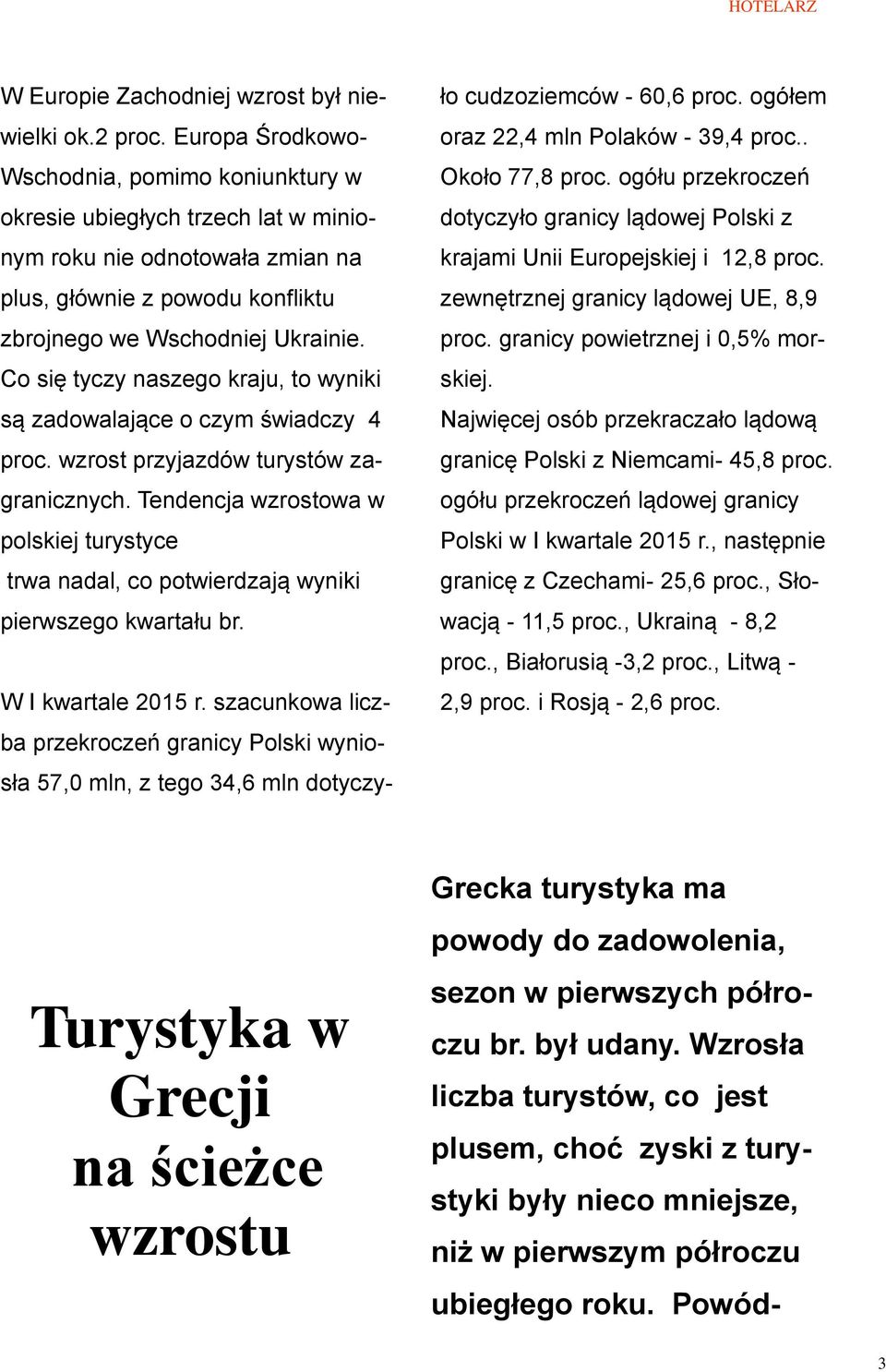 HOTELARZ

W Europie Zachodniej wzrost był niewielki ok.2 proc. Europa Środkowo-Wschodnia, pomimo koniunktury w okresie ubiegłych trzech lat w minionym roku nie odnotowała zmian na plus, głównie z powodu konfliktu zbrojnego we Wschodniej Ukrainie. Co się tyczy naszego kraju, to wyniki są zadowalające o czym świadczy 4 proc. wzrost przyjazdów turystów zagranicznych. Tendencja wzrostowa w polskiej turystyce trwa nadal, co potwierdzają wyniki pierwszego kwartału br.

W I kwartale 2015 r. szacunkowa liczba przekroczeń granicy Polski wyniosła 57,0 mln, z tego 34,6 mln dotyczyło cudzoziemców - 60,6 proc. ogółem oraz 22,4 mln Polaków - 39,4 proc.. Około 77,8 proc. ogółu przekroczeń dotyczyło granicy lądowej Polski z krajami Unii Europejskiej i 12,8 proc. zewnętrznej granicy lądowej UE, 8,9 proc. granicy powietrznej i 0,5% morskiej.

Najwięcej osób przekraczało lądową granicę Polski z Niemcami- 45,8 proc. ogółu przekroczeń lądowej granicy Polski w I kwartale 2015 r., następnie granicę z Czechami- 25,6 proc., Słowacją - 11,5 proc., Ukrainą - 8,2 proc., Białorusią -3,2 proc., Litwą - 2,9 proc. i Rosją - 2,6 proc.

Turystyka w Grecji na ścieżce wzrostu

Grecka turystyka ma powody do zadowolenia, sezon w pierwszych półroczu br. był udany. Wzrosła liczba turystów, co jest plusem, choć zyski z turystyki były nieco mniejsze, niż w pierwszym półroczu ubiegłego roku. Powód-

3